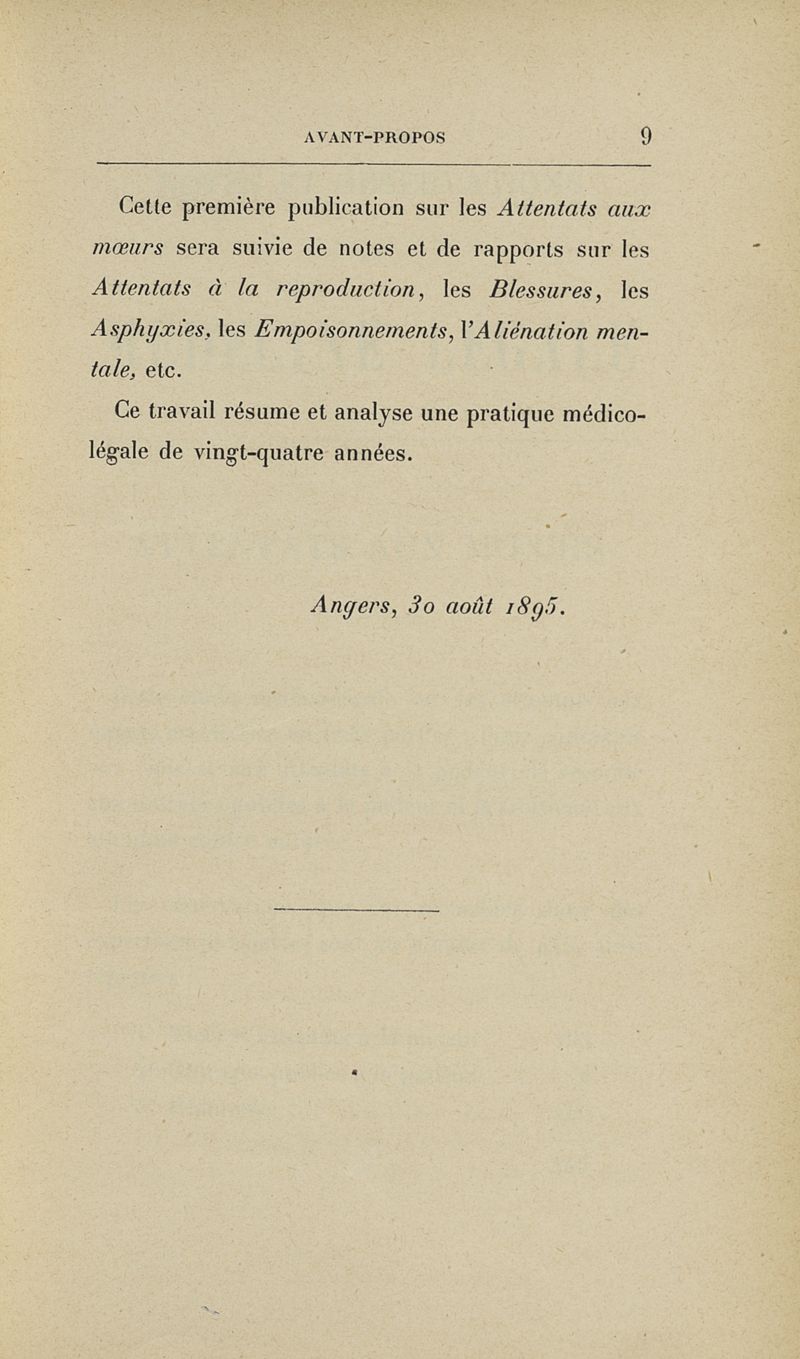 AVANT-PROPOS 9

Cette première publication sur les Attentats aux mœurs sera suivie de notes et de rapports sur les Attentats à la reproduction, les Blessures, les Asphyxies, les Empoisonnements, l'Aliénation mentale, etc.

Ce travail résume et analyse une pratique médico-légale de vingt-quatre années.

Angers, 30 août 1895.